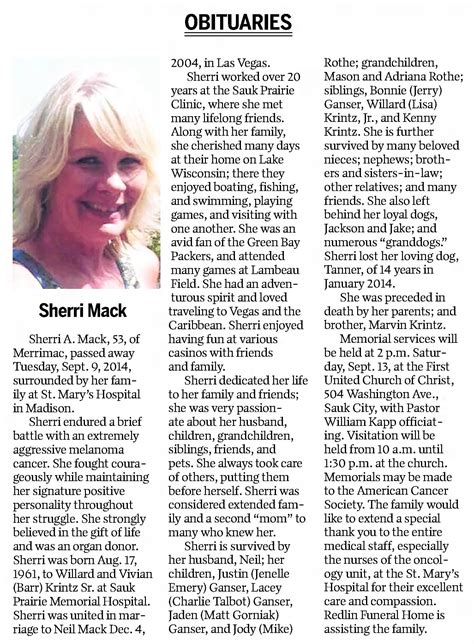 OBITUARIES

Sherri Mack

Sherri A. Mack, 53, of Merrimac, passed away Tuesday, Sept. 9, 2014, surrounded by her family at St. Mary's Hospital in Madison.

Sherri endured a brief battle with an extremely aggressive melanoma cancer. She fought courageously while maintaining her signature positive personality throughout her struggle. She strongly believed in the gift of life and was an organ donor. Sherri was born Aug. 17, 1961, to Willard and Vivian (Barr) Krintz Sr. at Sauk Prairie Memorial Hospital. Sherri was united in marriage to Neil Mack Dec. 4, 2004, in Las Vegas.

Sherri worked over 20 years at the Sauk Prairie Clinic, where she met many lifelong friends. Along with her family, she cherished many days at their home on Lake Wisconsin; there they enjoyed boating, fishing, and swimming, playing games, and visiting with one another. She was an avid fan of the Green Bay Packers, and attended many games at Lambeau Field. She had an adventurous spirit and loved traveling to Vegas and the Caribbean. Sherri enjoyed having fun at various casinos with friends and family.

Sherri dedicated her life to her family and friends; she was very passionate about her husband, children, grandchildren, siblings, friends, and pets. She always took care of others, putting them before herself. Sherri was considered extended family and a second "mom" to many who knew her.

Sherri is survived by her husband, Neil; her children, Justin (Jenelle Emery) Ganser, Lacey (Charlie Talbot) Ganser, Jaden (Matt Gorniak) Ganser, and Jody (Mike) Rothe; grandchildren, Mason and Adriana Rothe; siblings, Bonnie (Jerry) Ganser, Willard (Lisa) Krintz, Jr., and Kenny Krintz. She is further survived by many beloved nieces; nephews; brothers and sisters-in-law; other relatives; and many friends. She also left behind her loyal dogs, Jackson and Jake; and numerous "granddogs." Sherri lost her loving dog, Tanner, of 14 years in January 2014.

She was preceded in death by her parents; and brother, Marvin Krintz.

Memorial services will be held at 2 p.m. Saturday, Sept. 13, at the First United Church of Christ, 504 Washington Ave., Sauk City, with Pastor William Kapp officiating. Visitation will be held from 10 a.m. until 1:30 p.m. at the church. Memorials may be made to the American Cancer Society. The family would like to extend a special thank you to the entire medical staff, especially the nurses of the oncology unit, at the St. Mary's Hospital for their excellent care and compassion. Redlin Funeral Home is assisting the family.